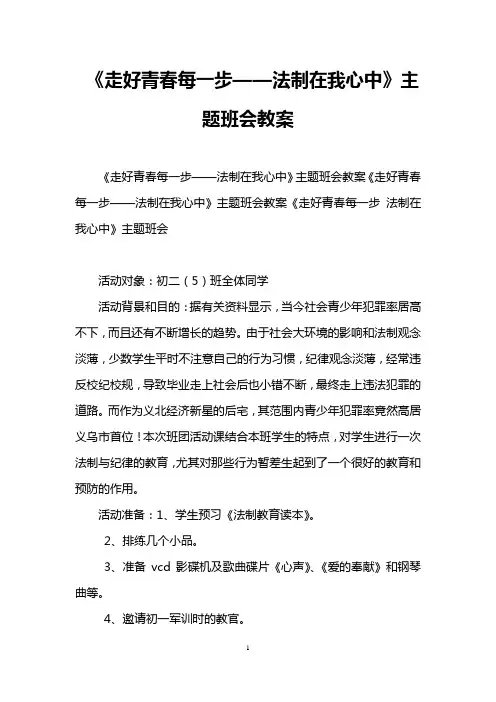 《走好青春每一步——法制在我心中》主题班会教案

《走好青春每一步——法制在我心中》主题班会教案《走好青春每一步——法制在我心中》主题班会教案《走好青春每一步 法制在我心中》主题班会

活动对象：初二（5）班全体同学

活动背景和目的：据有关资料显示，当今社会青少年犯罪率居高不下，而且还有不断增长的趋势。由于社会大环境的影响和法制观念淡薄，少数学生平时不注意自己的行为习惯，纪律观念淡薄，经常违反校纪校规，导致毕业走上社会后也小错不断，最终走上违法犯罪的道路。而作为义北经济新星的后宅，其范围内青少年犯罪率竟然高居义乌市首位！本次班团活动课结合本班学生的特点，对学生进行一次法制与纪律的教育，尤其对那些行为暂差生起到了一个很好的教育和预防的作用。

活动准备：1、学生预习《法制教育读本》。

2、排练几个小品。

3、准备 vcd 影碟机及歌曲碟片《心声》、《爱的奉献》和钢琴曲等。

4、邀请初一军训时的教官。

1